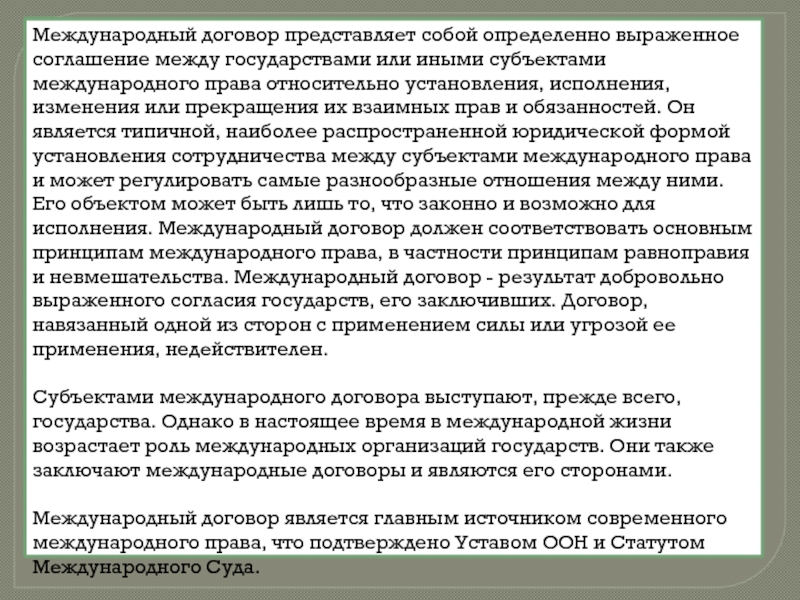 Международный договор представляет собой определенно выраженное соглашение между государствами или иными субъектами международного права относительно установления, исполнения, изменения или прекращения их взаимных прав и обязанностей. Он является типичной, наиболее распространенной юридической формой установления сотрудничества между субъектами международного права и может регулировать самые разнообразные отношения между ними. Его объектом может быть лишь то, что законно и возможно для исполнения. Международный договор должен соответствовать основным принципам международного права, в частности принципам равноправия и невмешательства. Международный договор - результат добровольно выраженного согласия государств, его заключивших. Договор, навязанный одной из сторон с применением силы или угрозой ее применения, недействителен.

Субъектами международного договора выступают, прежде всего, государства. Однако в настоящее время в международной жизни возрастает роль международных организаций государств. Они также заключают международные договоры и являются его сторонами.

Международный договор является главным источником современного международного права, что подтверждено Уставом ООН и Статутом Международного Суда.